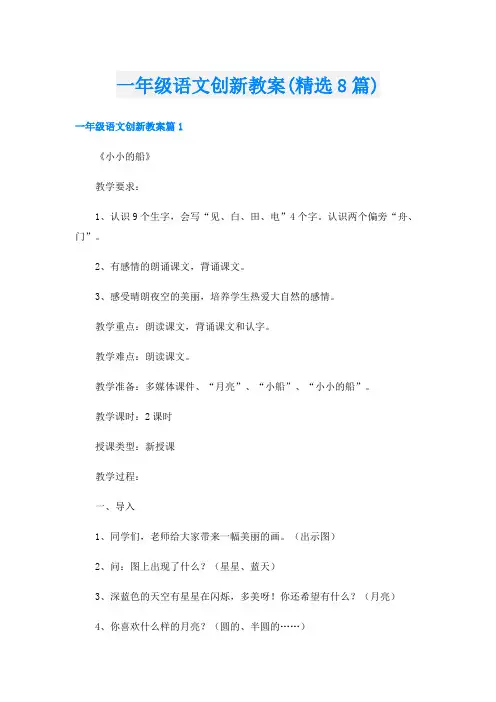 一年级语文创新教案(精选8篇)

一年级语文创新教案篇1

《小小的船》

教学要求：

1、认识9个生字，会写“见、白、田、电”4个字，认识两个偏旁“舟、门”。

2、有感情的朗诵课文，背诵课文。

3、感受晴朗夜空的美丽，培养学生热爱大自然的感情。

教学重点：朗读课文，背诵课文和认字。

教学难点：朗读课文。

教学准备：多媒体课件、“月亮”、“小船”、“小小的船”。

教学课时：2课时

授课类型：新授课

教学过程：

一、导入

1、同学们，老师给大家带来一幅美丽的画。（出示图）

2、问：图上出现了什么？（星星、蓝天）

3、深蓝色的天空有星星在闪烁，多美呀！你还希望有什么？（月亮）

4、你喜欢什么样的月亮？（圆的、半圆的……）